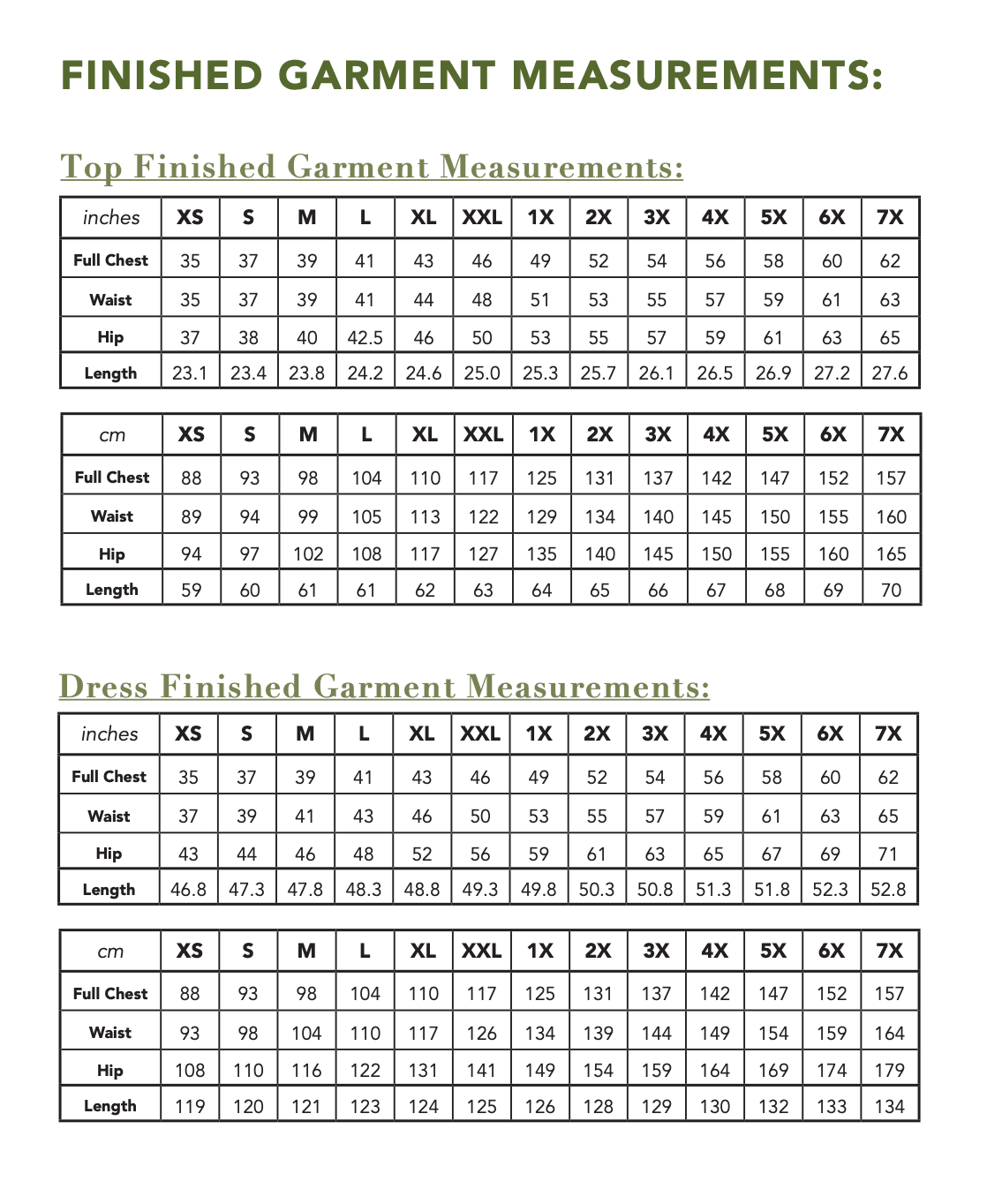 FINISHED GARMENT MEASUREMENTS:

Top Finished Garment Measurements:

| inches | XS | S | M | L | XL | XXL | 1X | 2X | 3X | 4X | 5X | 6X | 7X |
|---|---|---|---|---|---|---|---|---|---|---|---|---|---|
| Full Chest | 35 | 37 | 39 | 41 | 43 | 46 | 49 | 52 | 54 | 56 | 58 | 60 | 62 |
| Waist | 35 | 37 | 39 | 41 | 44 | 48 | 51 | 53 | 55 | 57 | 59 | 61 | 63 |
| Hip | 37 | 38 | 40 | 42.5 | 46 | 50 | 53 | 55 | 57 | 59 | 61 | 63 | 65 |
| Length | 23.1 | 23.4 | 23.8 | 24.2 | 24.6 | 25.0 | 25.3 | 25.7 | 26.1 | 26.5 | 26.9 | 27.2 | 27.6 |

| cm | XS | S | M | L | XL | XXL | 1X | 2X | 3X | 4X | 5X | 6X | 7X |
|---|---|---|---|---|---|---|---|---|---|---|---|---|---|
| Full Chest | 88 | 93 | 98 | 104 | 110 | 117 | 125 | 131 | 137 | 142 | 147 | 152 | 157 |
| Waist | 89 | 94 | 99 | 105 | 113 | 122 | 129 | 134 | 140 | 145 | 150 | 155 | 160 |
| Hip | 94 | 97 | 102 | 108 | 117 | 127 | 135 | 140 | 145 | 150 | 155 | 160 | 165 |
| Length | 59 | 60 | 61 | 61 | 62 | 63 | 64 | 65 | 66 | 67 | 68 | 69 | 70 |

Dress Finished Garment Measurements:

| inches | XS | S | M | L | XL | XXL | 1X | 2X | 3X | 4X | 5X | 6X | 7X |
|---|---|---|---|---|---|---|---|---|---|---|---|---|---|
| Full Chest | 35 | 37 | 39 | 41 | 43 | 46 | 49 | 52 | 54 | 56 | 58 | 60 | 62 |
| Waist | 37 | 39 | 41 | 43 | 46 | 50 | 53 | 55 | 57 | 59 | 61 | 63 | 65 |
| Hip | 43 | 44 | 46 | 48 | 52 | 56 | 59 | 61 | 63 | 65 | 67 | 69 | 71 |
| Length | 46.8 | 47.3 | 47.8 | 48.3 | 48.8 | 49.3 | 49.8 | 50.3 | 50.8 | 51.3 | 51.8 | 52.3 | 52.8 |

| cm | XS | S | M | L | XL | XXL | 1X | 2X | 3X | 4X | 5X | 6X | 7X |
|---|---|---|---|---|---|---|---|---|---|---|---|---|---|
| Full Chest | 88 | 93 | 98 | 104 | 110 | 117 | 125 | 131 | 137 | 142 | 147 | 152 | 157 |
| Waist | 93 | 98 | 104 | 110 | 117 | 126 | 134 | 139 | 144 | 149 | 154 | 159 | 164 |
| Hip | 108 | 110 | 116 | 122 | 131 | 141 | 149 | 154 | 159 | 164 | 169 | 174 | 179 |
| Length | 119 | 120 | 121 | 123 | 124 | 125 | 126 | 128 | 129 | 130 | 132 | 133 | 134 |